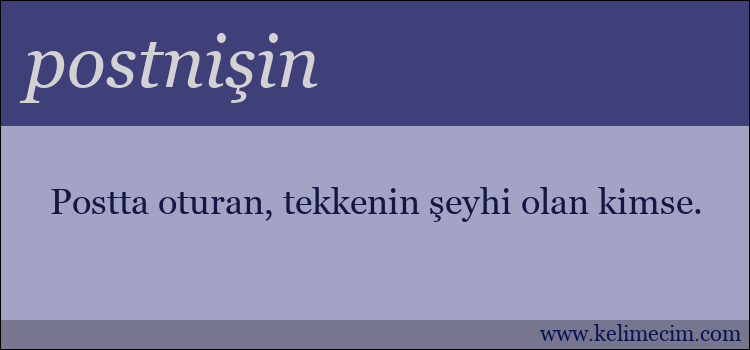 postnişin

Postta oturan, tekkenin şeyhi olan kimse.

www.kelimecim.com